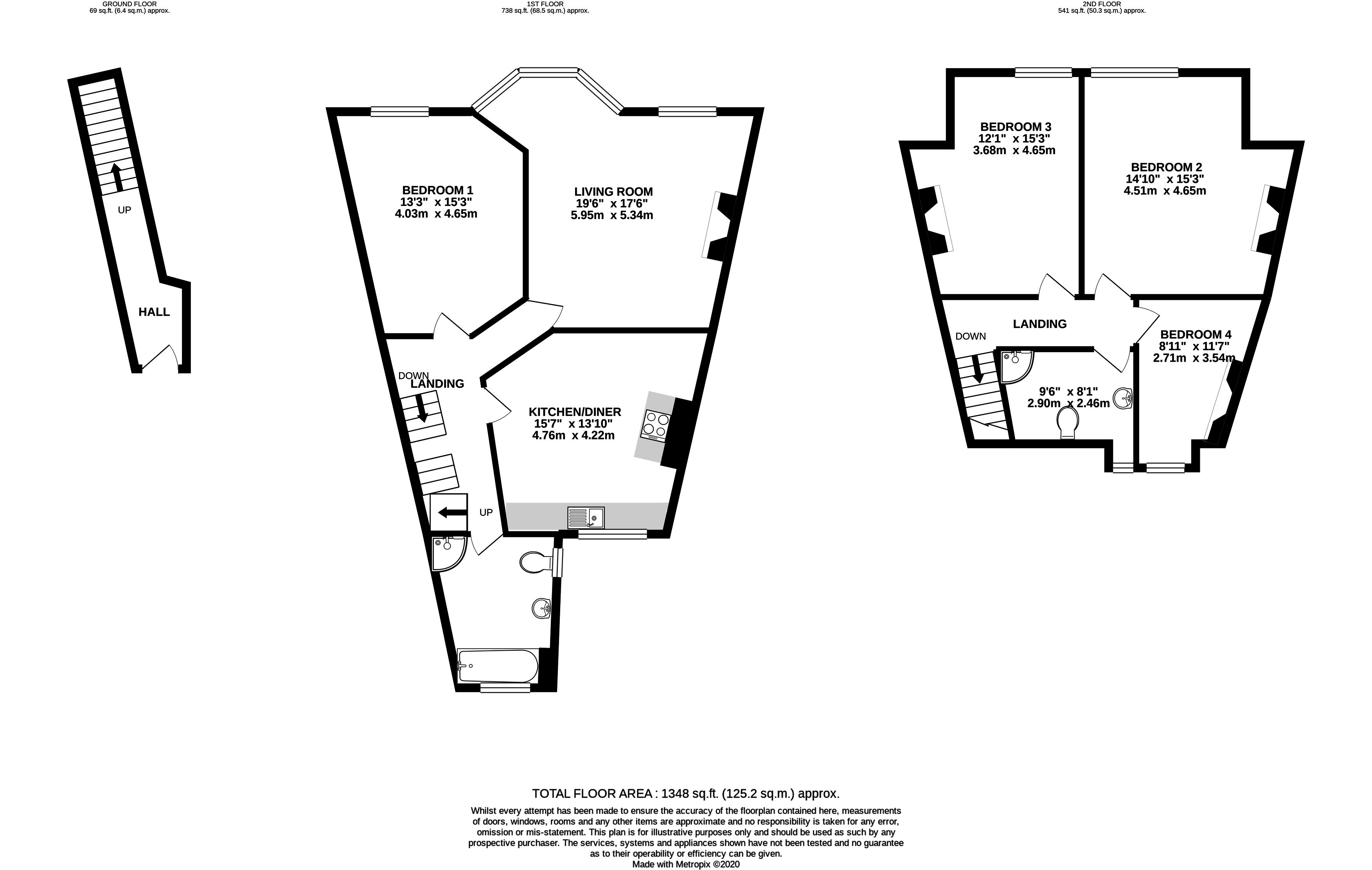 GROUND FLOOR
69 sq.ft. (6.4 sq.m.) approx.

1ST FLOOR
738 sq.ft. (68.5 sq.m.) approx.

2ND FLOOR
541 sq.ft. (50.3 sq.m.) approx.

UP

HALL

BEDROOM 1
13'3" x 15'3"
4.03m x 4.65m

LIVING ROOM
19'6" x 17'6"
5.95m x 5.34m

DOWN
LANDING

KITCHEN/DINER
15'7" x 13'10"
4.76m x 4.22m

UP

BEDROOM 3
12'1" x 15'3"
3.68m x 4.65m

BEDROOM 2
14'10" x 15'3"
4.51m x 4.65m

LANDING

DOWN

BEDROOM 4
8'11" x 11'7"
2.71m x 3.54m

9'6" x 8'1"
2.90m x 2.46m

TOTAL FLOOR AREA : 1348 sq.ft. (125.2 sq.m.) approx.
Whilst every attempt has been made to ensure the accuracy of the floorplan contained here, measurements of doors, windows, rooms and any other items are approximate and no responsibility is taken for any error, omission or mis-statement. This plan is for illustrative purposes only and should be used as such by any prospective purchaser. The services, systems and appliances shown have not been tested and no guarantee as to their operability or efficiency can be given.
Made with Metropix ©2020